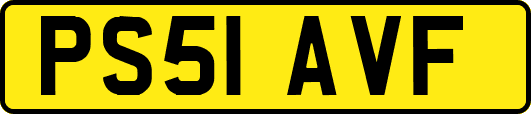 PS51 AVF